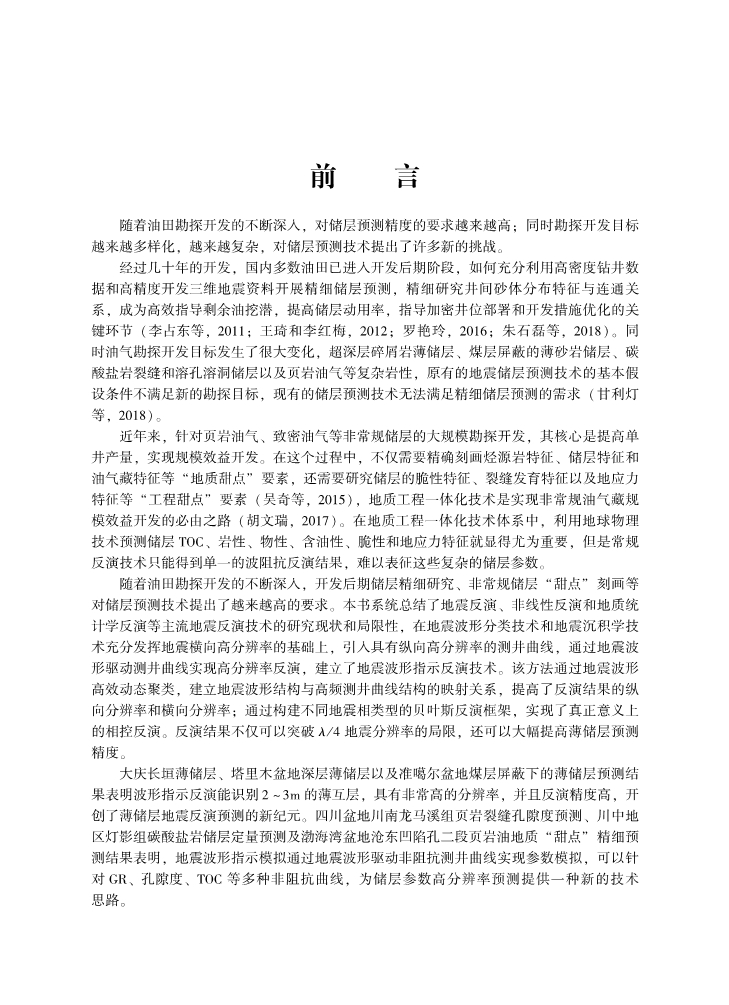 前　言

随着油田勘探开发的不断深入，对储层预测精度的要求越来越高；同时勘探开发目标越来越多样化，越来越复杂，对储层预测技术提出了许多新的挑战。

经过几十年的开发，国内多数油田已进入开发后期阶段，如何充分利用高密度钻井数据和高精度开发三维地震资料开展精细储层预测，精细研究井间砂体分布特征与连通关系，成为高效指导剩余油挖潜，提高储层动用率，指导加密井位部署和开发措施优化的关键环节（李占东等，2011；王琦和李红梅，2012；罗艳玲，2016；朱石磊等，2018）。同时油气勘探开发目标发生了很大变化，超深层碎屑岩薄储层、煤层屏蔽的薄砂岩储层、碳酸盐岩裂缝和溶孔溶洞储层以及页岩油气等复杂岩性，原有的地震储层预测技术的基本假设条件不满足新的勘探目标，现有的储层预测技术无法满足精细储层预测的需求（甘利灯等，2018）。

近年来，针对页岩油气、致密油气等非常规储层的大规模勘探开发，其核心是提高单井产量，实现规模效益开发。在这个过程中，不仅需要精确刻画烃源岩特征、储层特征和油气藏特征等“地质甜点”要素，还需要研究储层的脆性特征、裂缝发育特征以及地应力特征等“工程甜点”要素（吴奇等，2015），地质工程一体化技术是实现非常规油气藏规模效益开发的必由之路（胡文瑞，2017）。在地质工程一体化技术体系中，利用地球物理技术预测储层 TOC、岩性、物性、含油性、脆性和地应力特征就显得尤为重要，但是常规反演技术只能得到单一的波阻抗反演结果，难以表征这些复杂的储层参数。

随着油田勘探开发的不断深入，开发后期储层精细研究、非常规储层“甜点”刻画等对储层预测技术提出了越来越高的要求。本书系统总结了地震反演、非线性反演和地质统计学反演等主流地震反演技术的研究现状和局限性，在地震波形分类技术和地震沉积学技术充分发挥地震横向高分辨率的基础上，引入具有纵向高分辨率的测井曲线，通过地震波形驱动测井曲线实现高分辨率反演，建立了地震波形指示反演技术。该方法通过地震波形高效动态聚类，建立地震波形结构与高频测井曲线结构的映射关系，提高了反演结果的纵向分辨率和横向分辨率；通过构建不同地震相类型的贝叶斯反演框架，实现了真正意义上的相控反演。反演结果不仅可以突破 $\lambda/4$ 地震分辨率的局限，还可以大幅提高薄储层预测精度。

大庆长垣薄储层、塔里木盆地深层薄储层以及准噶尔盆地煤层屏蔽下的薄储层预测结果表明波形指示反演能识别 2～3m 的薄互层，具有非常高的分辨率，并且反演精度高，开创了薄储层地震反演预测的新纪元。四川盆地川南龙马溪组页岩裂缝孔隙度预测、川中地区灯影组碳酸盐岩储层定量预测及渤海湾盆地沧东凹陷孔二段页岩油地质“甜点”精细预测结果表明，地震波形指示模拟通过地震波形驱动非阻抗测井曲线实现参数模拟，可以针对 GR、孔隙度、TOC 等多种非阻抗曲线，为储层参数高分辨率预测提供一种新的技术思路。